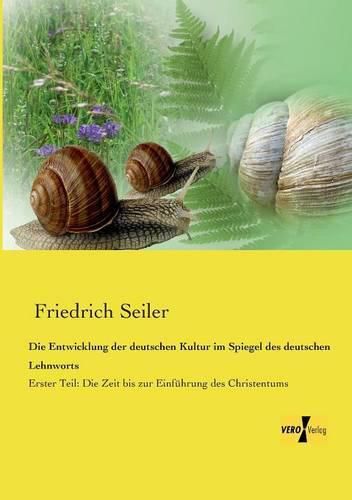 Friedrich Seiler

Die Entwicklung der deutschen Kultur im Spiegel des deutschen Lehnworts

Erster Teil: Die Zeit bis zur Einführung des Christentums

VERO Verlag